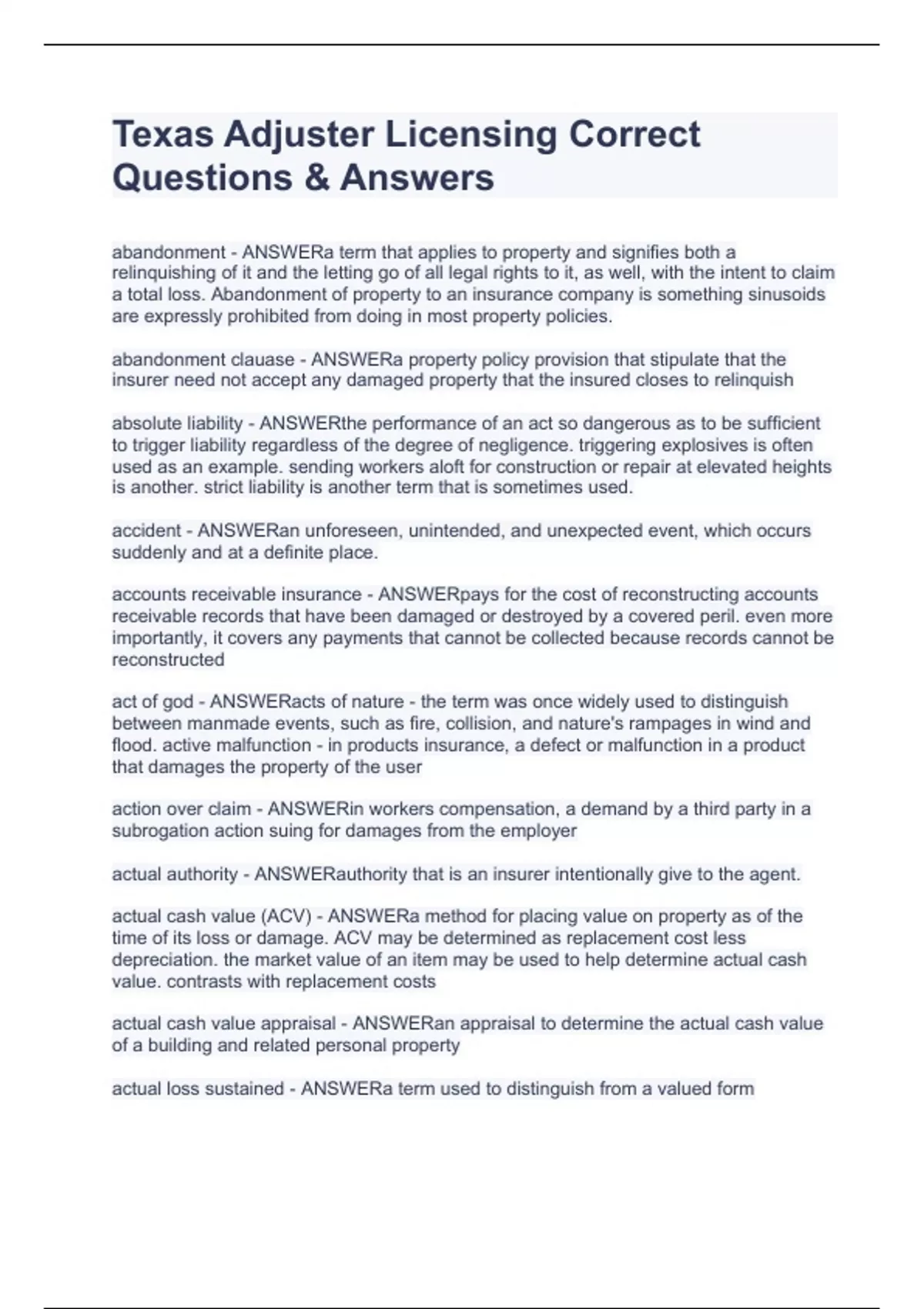 Texas Adjuster Licensing Correct Questions & Answers

abandonment - ANSWERa term that applies to property and signifies both a relinquishing of it and the letting go of all legal rights to it, as well, with the intent to claim a total loss. Abandonment of property to an insurance company is something sinusoids are expressly prohibited from doing in most property policies.

abandonment clauase - ANSWERa property policy provision that stipulate that the insurer need not accept any damaged property that the insured closes to relinquish

absolute liability - ANSWERthe performance of an act so dangerous as to be sufficient to trigger liability regardless of the degree of negligence. triggering explosives is often used as an example. sending workers aloft for construction or repair at elevated heights is another. strict liability is another term that is sometimes used.

accident - ANSWERan unforeseen, unintended, and unexpected event, which occurs suddenly and at a definite place.

accounts receivable insurance - ANSWERpays for the cost of reconstructing accounts receivable records that have been damaged or destroyed by a covered peril. even more importantly, it covers any payments that cannot be collected because records cannot be reconstructed

act of god - ANSWERacts of nature - the term was once widely used to distinguish between manmade events, such as fire, collision, and nature's rampages in wind and flood. active malfunction - in products insurance, a defect or malfunction in a product that damages the property of the user

action over claim - ANSWERin workers compensation, a demand by a third party in a subrogation action suing for damages from the employer

actual authority - ANSWERauthority that is an insurer intentionally give to the agent.

actual cash value (ACV) - ANSWERa method for placing value on property as of the time of its loss or damage. ACV may be determined as replacement cost less depreciation. the market value of an item may be used to help determine actual cash value. contrasts with replacement costs

actual cash value appraisal - ANSWERan appraisal to determine the actual cash value of a building and related personal property

actual loss sustained - ANSWERa term used to distinguish from a valued form